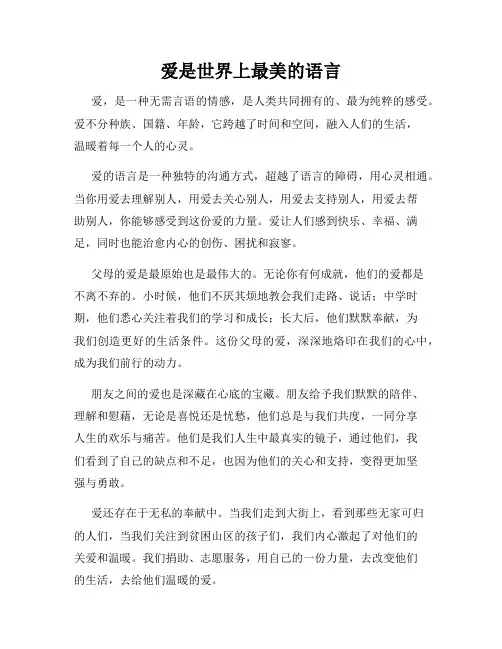 爱是世界上最美的语言

爱，是一种无需言语的情感，是人类共同拥有的、最为纯粹的感受。爱不分种族、国籍、年龄，它跨越了时间和空间，融入人们的生活，温暖着每一个人的心灵。

爱的语言是一种独特的沟通方式，超越了语言的障碍，用心灵相通。当你用爱去理解别人，用爱去关心别人，用爱去支持别人，用爱去帮助别人，你能够感受到这份爱的力量。爱让人们感到快乐、幸福、满足，同时也能治愈内心的创伤、困扰和寂寥。

父母的爱是最原始也是最伟大的。无论你有何成就，他们的爱都是不离不弃的。小时候，他们不厌其烦地教会我们走路、说话；中学时期，他们悉心关注着我们的学习和成长；长大后，他们默默奉献，为我们创造更好的生活条件。这份父母的爱，深深地烙印在我们的心中，成为我们前行的动力。

朋友之间的爱也是深藏在心底的宝藏。朋友给予我们默默的陪伴、理解和慰藉，无论是喜悦还是忧愁，他们总是与我们共度，一同分享人生的欢乐与痛苦。他们是我们人生中最真实的镜子，通过他们，我们看到了自己的缺点和不足，也因为他们的关心和支持，变得更加坚强与勇敢。

爱还存在于无私的奉献中。当我们走到大街上，看到那些无家可归的人们，当我们关注到贫困山区的孩子们，我们内心激起了对他们的关爱和温暖。我们捐助、志愿服务，用自己的一份力量，去改变他们的生活，去给他们温暖的爱。